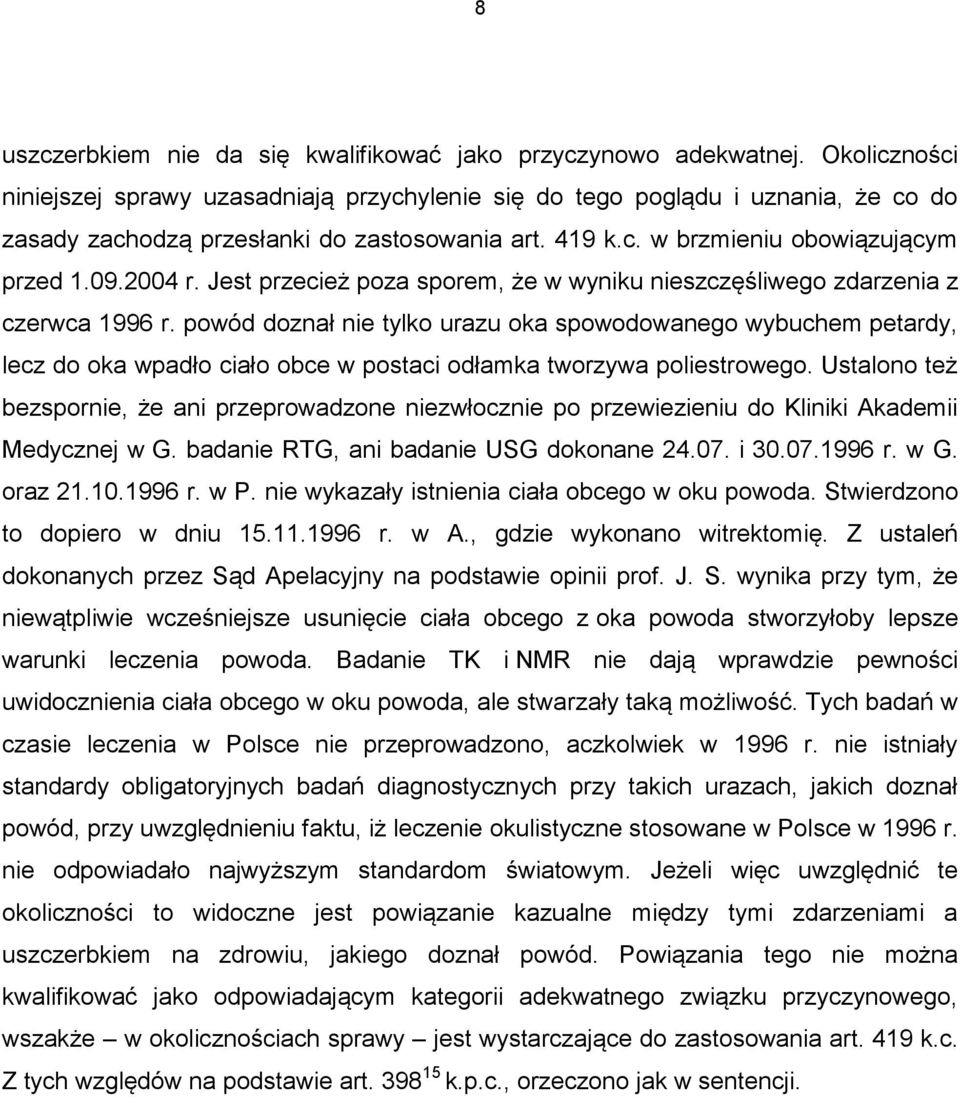 8

uszczerbkiem nie da się kwalifikować jako przyczynowo adekwatnej. Okoliczności niniejszej sprawy uzasadniają przychylenie się do tego poglądu i uznania, że co do zasady zachodzą przesłanki do zastosowania art. 419 k.c. w brzmieniu obowiązującym przed 1.09.2004 r. Jest przecież poza sporem, że w wyniku nieszczęśliwego zdarzenia z czerwca 1996 r. powód doznał nie tylko urazu oka spowodowanego wybuchem petardy, lecz do oka wpadło ciało obce w postaci odłamka tworzywa poliestrowego. Ustalono też bezspornie, że ani przeprowadzone niezwłocznie po przewiezieniu do Kliniki Akademii Medycznej w G. badanie RTG, ani badanie USG dokonane 24.07. i 30.07.1996 r. w G. oraz 21.10.1996 r. w P. nie wykazały istnienia ciała obcego w oku powoda. Stwierdzono to dopiero w dniu 15.11.1996 r. w A., gdzie wykonano witrektomię. Z ustaleń dokonanych przez Sąd Apelacyjny na podstawie opinii prof. J. S. wynika przy tym, że niewątpliwie wcześniejsze usunięcie ciała obcego z oka powoda stworzyłoby lepsze warunki leczenia powoda. Badanie TK i NMR nie dają wprawdzie pewności uwidocznienia ciała obcego w oku powoda, ale stwarzały taką możliwość. Tych badań w czasie leczenia w Polsce nie przeprowadzono, aczkolwiek w 1996 r. nie istniały standardy obligatoryjnych badań diagnostycznych przy takich urazach, jakich doznał powód, przy uwzględnieniu faktu, iż leczenie okulistyczne stosowane w Polsce w 1996 r. nie odpowiadało najwyższym standardom światowym. Jeżeli więc uwzględnić te okoliczności to widoczne jest powiązanie kazualne między tymi zdarzeniami a uszczerbkiem na zdrowiu, jakiego doznał powód. Powiązania tego nie można kwalifikować jako odpowiadającym kategorii adekwatnego związku przyczynowego, wszakże – w okolicznościach sprawy – jest wystarczające do zastosowania art. 419 k.c. Z tych względów na podstawie art. $398^{15}$ k.p.c., orzeczono jak w sentencji.